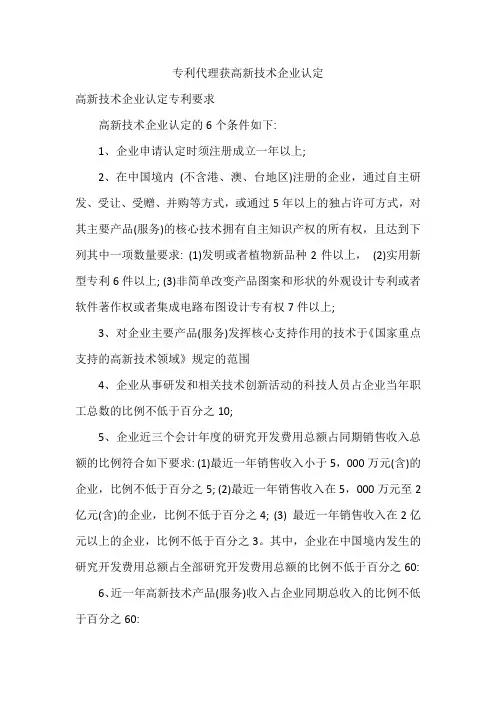 专利代理获高新技术企业认定

高新技术企业认定专利要求

高新技术企业认定的 6 个条件如下:

1、企业申请认定时须注册成立一年以上;

2、在中国境内 (不含港、澳、台地区)注册的企业，通过自主研发、受让、受赠、并购等方式，或通过 5 年以上的独占许可方式，对其主要产品(服务)的核心技术拥有自主知识产权的所有权，且达到下列其中一项数量要求: (1)发明或者植物新品种 2 件以上， (2)实用新型专利 6 件以上; (3)非简单改变产品图案和形状的外观设计专利或者软件著作权或者集成电路布图设计专有权 7 件以上;

3、对企业主要产品(服务)发挥核心支持作用的技术于《国家重点支持的高新技术领域》规定的范围

4、企业从事研发和相关技术创新活动的科技人员占企业当年职工总数的比例不低于百分之 10;

5、企业近三个会计年度的研究开发费用总额占同期销售收入总额的比例符合如下要求: (1)最近一年销售收入小于 5，000 万元(含)的企业，比例不低于百分之 5; (2)最近一年销售收入在 5，000 万元至 2 亿元(含)的企业，比例不低于百分之 4; (3) 最近一年销售收入在 2 亿元以上的企业，比例不低于百分之 3。其中，企业在中国境内发生的研究开发费用总额占全部研究开发费用总额的比例不低于百分之 60:

6、近一年高新技术产品(服务)收入占企业同期总收入的比例不低于百分之 60: